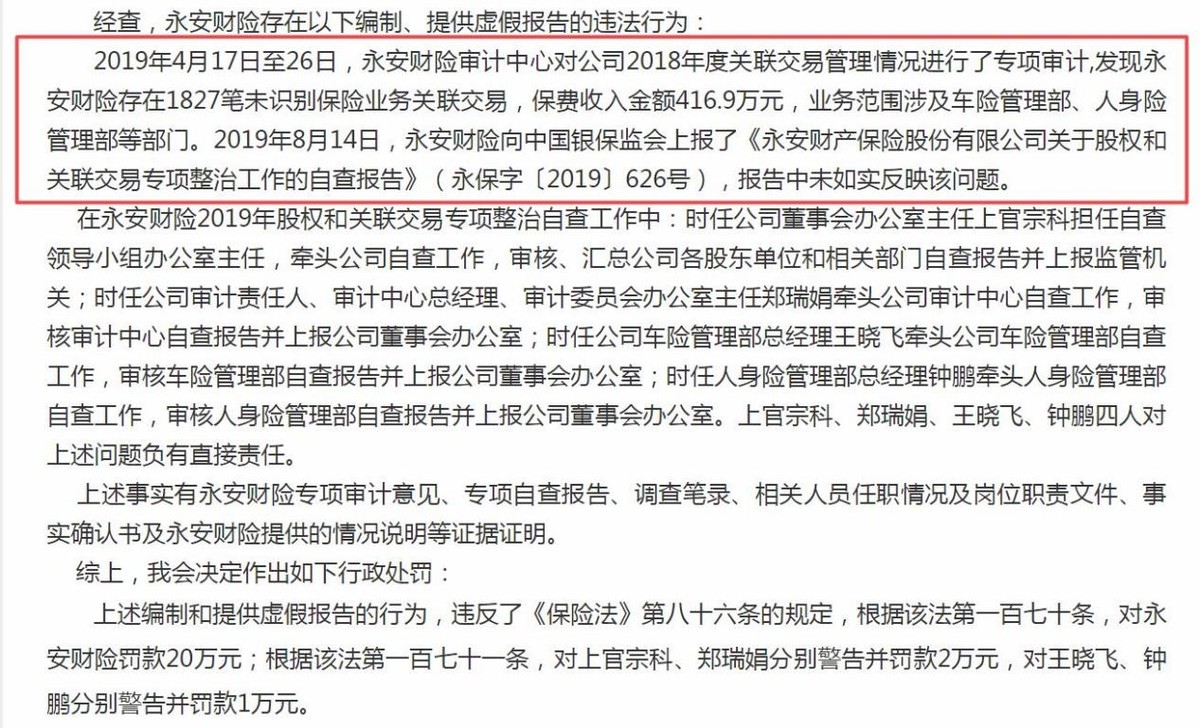 经查，永安财险存在以下编制、提供虚假报告的违法行为：

2019年4月17日至26日，永安财险审计中心对公司2018年度关联交易管理情况进行了专项审计,发现永安财险存在1827笔未识别保险业务关联交易，保费收入金额416.9万元，业务范围涉及车险管理部、人身险管理部等部门。2019年8月14日，永安财险向中国银保监会上报了《永安财产保险股份有限公司关于股权和关联交易专项整治工作的自查报告》（永保字〔2019〕626号），报告中未如实反映该问题。

在永安财险2019年股权和关联交易专项整治自查工作中：时任公司董事会办公室主任上官宗科担任自查领导小组办公室主任，牵头公司自查工作，审核、汇总公司各股东单位和相关部门自查报告并上报监管机关；时任公司审计责任人、审计中心总经理、审计委员会办公室主任郑瑞娟牵头公司审计中心自查工作，审核审计中心自查报告并上报公司董事会办公室；时任公司车险管理部总经理王晓飞牵头公司车险管理部自查工作，审核车险管理部自查报告并上报公司董事会办公室；时任人身险管理部总经理钟鹏牵头人身险管理部自查工作，审核人身险管理部自查报告并上报公司董事会办公室。上官宗科、郑瑞娟、王晓飞、钟鹏四人对上述问题负有直接责任。

上述事实有永安财险专项审计意见、专项自查报告、调查笔录、相关人员任职情况及岗位职责文件、事实确认书及永安财险提供的情况说明等证据证明。

综上，我会决定作出如下行政处罚：

上述编制和提供虚假报告的行为，违反了《保险法》第八十六条的规定，根据该法第一百七十条，对永安财险罚款20万元；根据该法第一百七十一条，对上官宗科、郑瑞娟分别警告并罚款2万元，对王晓飞、钟鹏分别警告并罚款1万元。